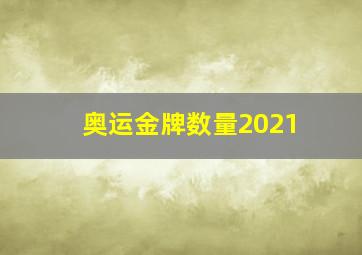 奥运金牌数量2021